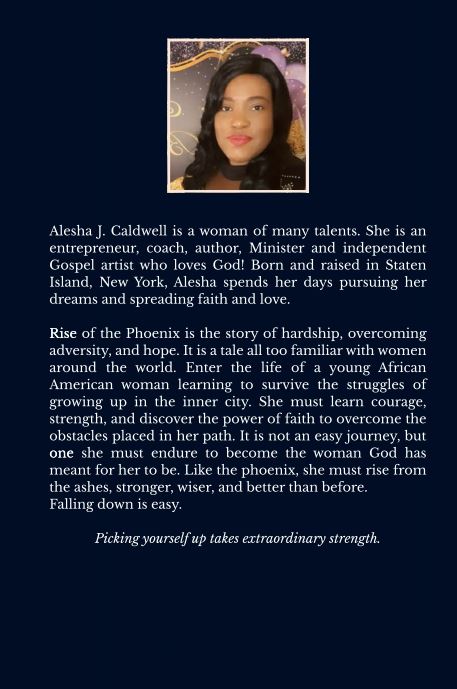 Alesha J. Caldwell is a woman of many talents. She is an entrepreneur, coach, author, Minister and independent Gospel artist who loves God! Born and raised in Staten Island, New York, Alesha spends her days pursuing her dreams and spreading faith and love.

Rise of the Phoenix is the story of hardship, overcoming adversity, and hope. It is a tale all too familiar with women around the world. Enter the life of a young African American woman learning to survive the struggles of growing up in the inner city. She must learn courage, strength, and discover the power of faith to overcome the obstacles placed in her path. It is not an easy journey, but one she must endure to become the woman God has meant for her to be. Like the phoenix, she must rise from the ashes, stronger, wiser, and better than before.
Falling down is easy.

Picking yourself up takes extraordinary strength.